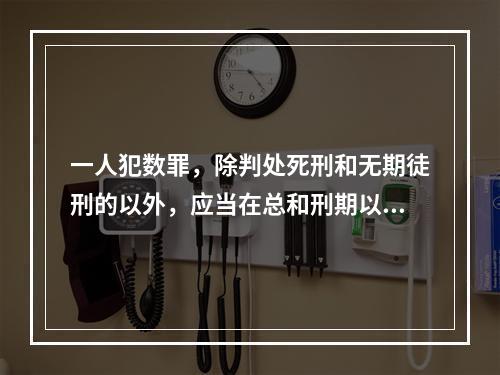 一人犯数罪，除判处死刑和无期徒刑的以外，应当在总和刑期以...